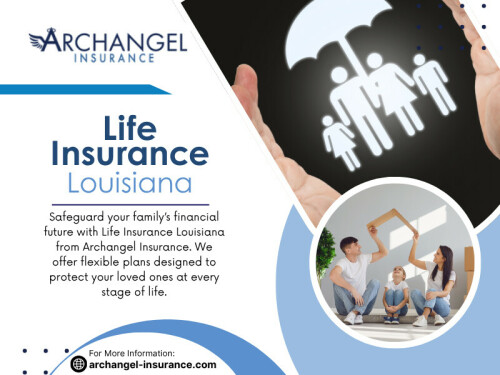 ARCHANGEL
INSURANCE

Life Insurance Louisiana

Safeguard your family's financial future with Life Insurance Louisiana from Archangel Insurance. We offer flexible plans designed to protect your loved ones at every stage of life.

For More Information:
archangel-insurance.com